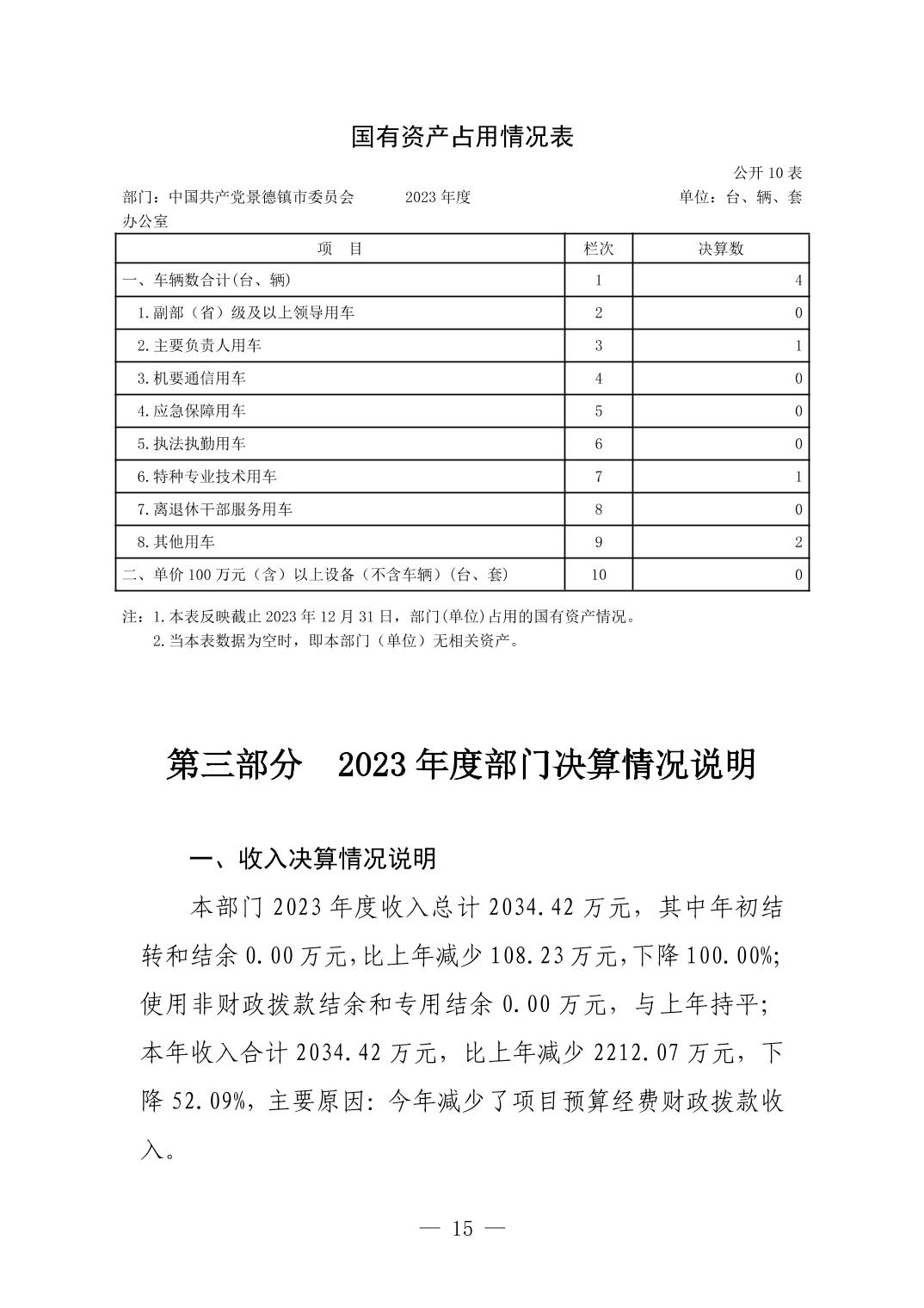 国有资产占用情况表

公开 10 表

部门：中国共产党景德镇市委员会办公室　　2023 年度　　单位：台、辆、套

| 项　目 | 栏次 | 决算数 |
|---|---|---|
| 一、车辆数合计(台、辆) | 1 | 4 |
| 1.副部（省）级及以上领导用车 | 2 | 0 |
| 2.主要负责人用车 | 3 | 1 |
| 3.机要通信用车 | 4 | 0 |
| 4.应急保障用车 | 5 | 0 |
| 5.执法执勤用车 | 6 | 0 |
| 6.特种专业技术用车 | 7 | 1 |
| 7.离退休干部服务用车 | 8 | 0 |
| 8.其他用车 | 9 | 2 |
| 二、单价 100 万元（含）以上设备（不含车辆）(台、套) | 10 | 0 |

注：1.本表反映截止 2023 年 12 月 31 日，部门(单位)占用的国有资产情况。
2.当本表数据为空时，即本部门（单位）无相关资产。

第三部分　2023 年度部门决算情况说明

一、收入决算情况说明

本部门 2023 年度收入总计 2034.42 万元，其中年初结转和结余 0.00 万元,比上年减少 108.23 万元,下降 100.00%;使用非财政拨款结余和专用结余 0.00 万元，与上年持平;本年收入合计 2034.42 万元，比上年减少 2212.07 万元，下降 52.09%，主要原因: 今年减少了项目预算经费财政拨款收入。

— 15 —